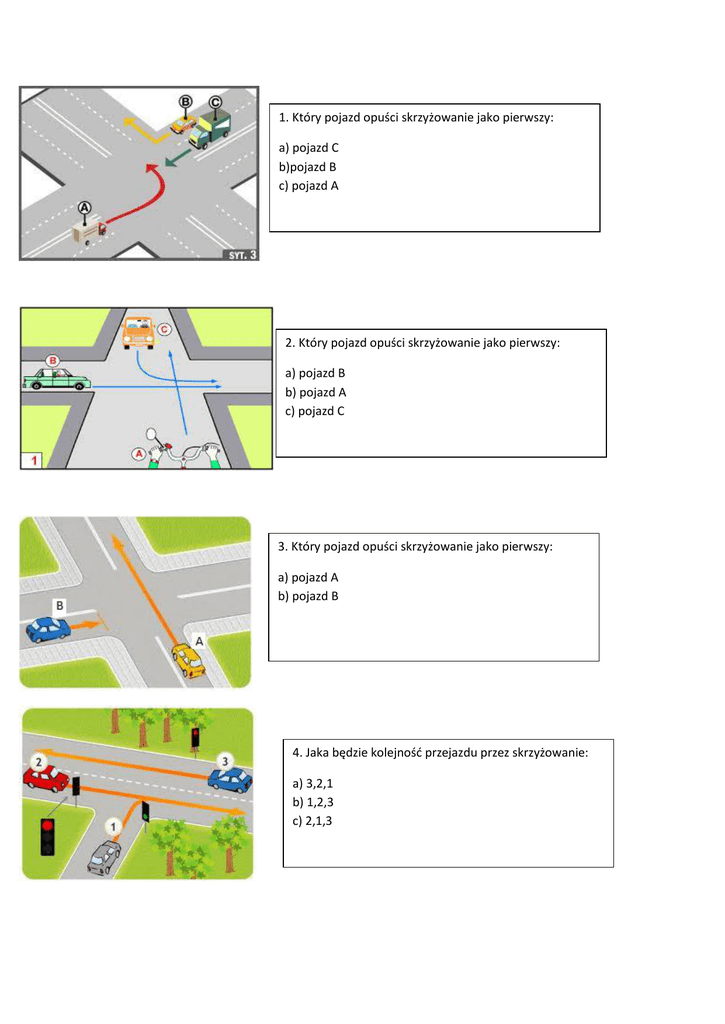 B C A SYT. 3

1. Który pojazd opuści skrzyżowanie jako pierwszy:

a) pojazd C
b)pojazd B
c) pojazd A

C B A 1

2. Który pojazd opuści skrzyżowanie jako pierwszy:

a) pojazd B
b) pojazd A
c) pojazd C

B A

3. Który pojazd opuści skrzyżowanie jako pierwszy:

a) pojazd A
b) pojazd B

2 3 1

4. Jaka będzie kolejność przejazdu przez skrzyżowanie:

a) 3,2,1
b) 1,2,3
c) 2,1,3